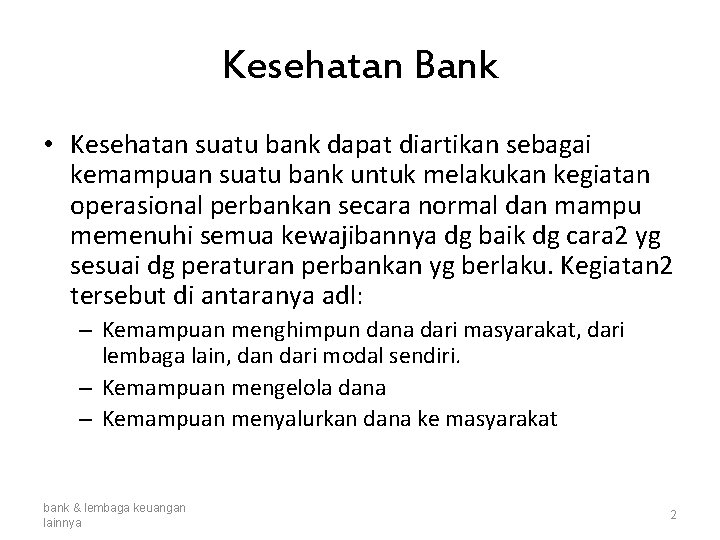 Kesehatan Bank

• Kesehatan suatu bank dapat diartikan sebagai kemampuan suatu bank untuk melakukan kegiatan operasional perbankan secara normal dan mampu memenuhi semua kewajibannya dg baik dg cara2 yg sesuai dg peraturan perbankan yg berlaku. Kegiatan2 tersebut di antaranya adl:
– Kemampuan menghimpun dana dari masyarakat, dari lembaga lain, dan dari modal sendiri.
– Kemampuan mengelola dana
– Kemampuan menyalurkan dana ke masyarakat

bank & lembaga keuangan lainnya

2